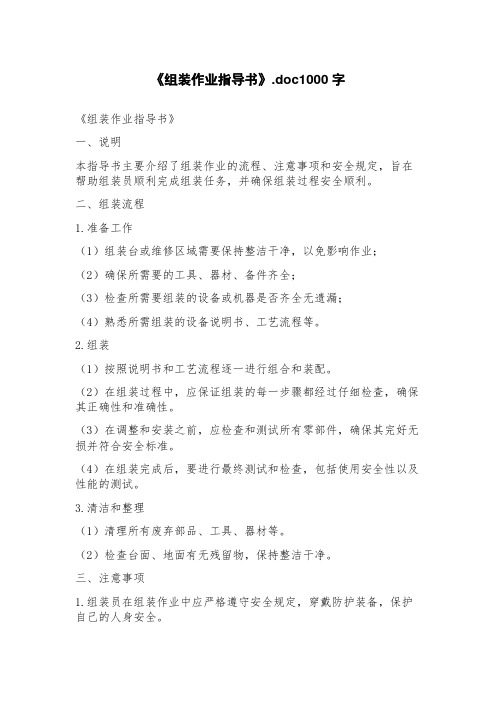 《组装作业指导书》.doc1000 字

《组装作业指导书》

一、说明

本指导书主要介绍了组装作业的流程、注意事项和安全规定，旨在帮助组装员顺利完成组装任务，并确保组装过程安全顺利。

二、组装流程

1.准备工作

（1）组装台或维修区域需要保持整洁干净，以免影响作业；

（2）确保所需要的工具、器材、备件齐全；

（3）检查所需要组装的设备或机器是否齐全无遗漏；

（4）熟悉所需组装的设备说明书、工艺流程等。

2.组装

（1）按照说明书和工艺流程逐一进行组合和装配。

（2）在组装过程中，应保证组装的每一步骤都经过仔细检查，确保其正确性和准确性。

（3）在调整和安装之前，应检查和测试所有零部件，确保其完好无损并符合安全标准。

（4）在组装完成后，要进行最终测试和检查，包括使用安全性以及性能的测试。

3.清洁和整理

（1）清理所有废弃部品、工具、器材等。

（2）检查台面、地面有无残留物，保持整洁干净。

三、注意事项

1.组装员在组装作业中应严格遵守安全规定，穿戴防护装备，保护自己的人身安全。